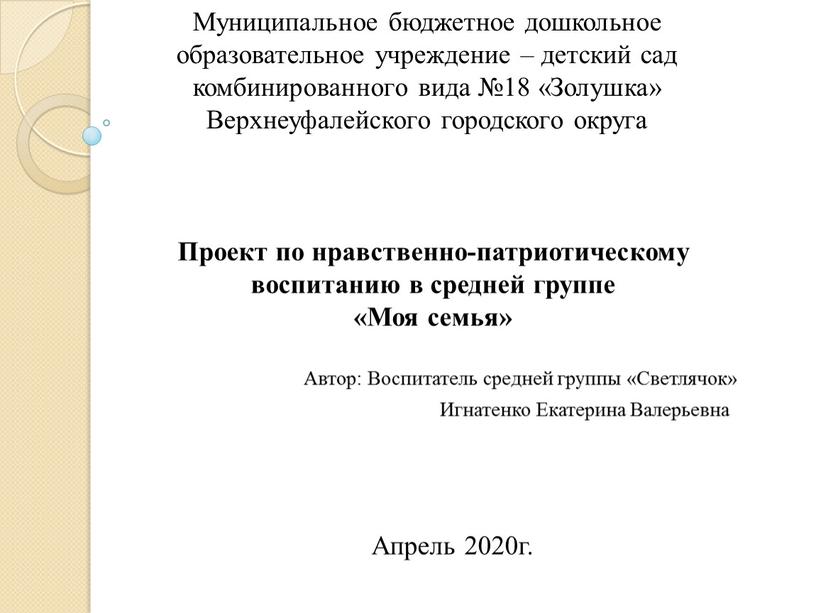 Муниципальное бюджетное дошкольное образовательное учреждение – детский сад комбинированного вида №18 «Золушка» Верхнеуфалейского городского округа

Проект по нравственно-патриотическому воспитанию в средней группе «Моя семья»

Автор: Воспитатель средней группы «Светлячок»
Игнатенко Екатерина Валерьевна

Апрель 2020г.